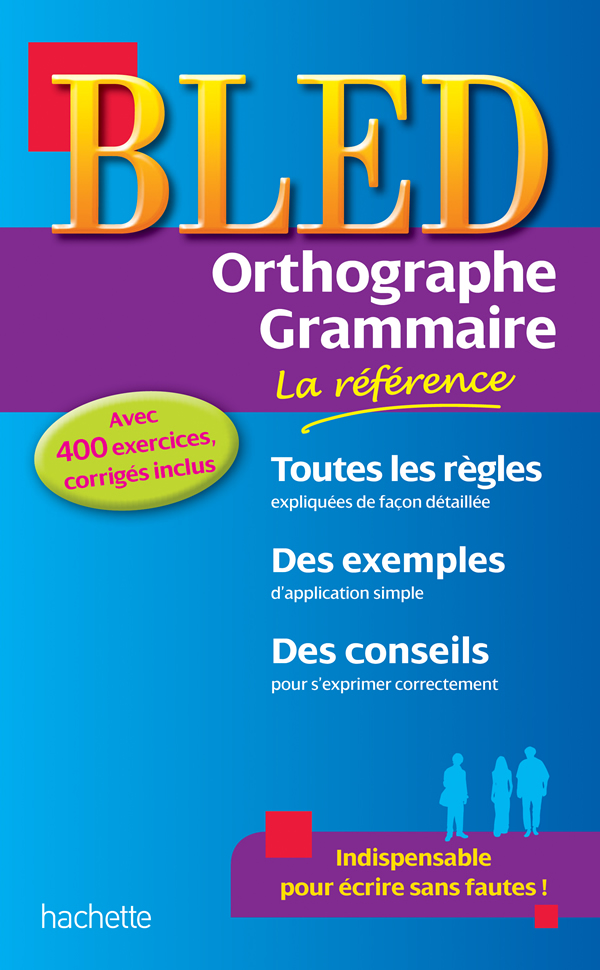 BLED

Orthographe
Grammaire
La référence

Avec
400 exercices,
corrigés inclus

Toutes les règles
expliquées de façon détaillée

Des exemples
d'application simple

Des conseils
pour s'exprimer correctement

Indispensable
pour écrire sans fautes !

hachette